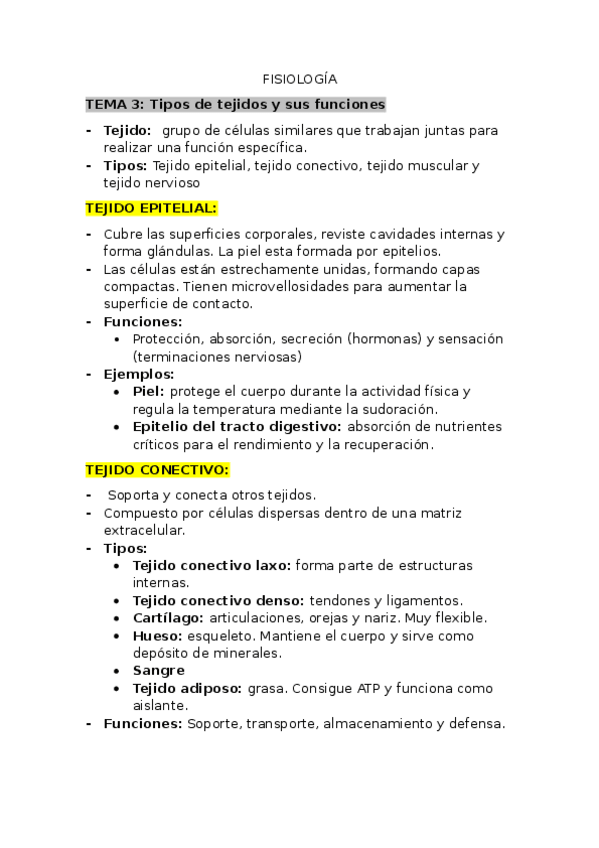 FISIOLOGÍA

TEMA 3: Tipos de tejidos y sus funciones

- Tejido: grupo de células similares que trabajan juntas para realizar una función específica.
- Tipos: Tejido epitelial, tejido conectivo, tejido muscular y tejido nervioso

TEJIDO EPITELIAL:

- Cubre las superficies corporales, reviste cavidades internas y forma glándulas. La piel esta formada por epitelios.
- Las células están estrechamente unidas, formando capas compactas. Tienen microvellosidades para aumentar la superficie de contacto.
- Funciones:
  • Protección, absorción, secreción (hormonas) y sensación (terminaciones nerviosas)
- Ejemplos:
  • Piel: protege el cuerpo durante la actividad física y regula la temperatura mediante la sudoración.
  • Epitelio del tracto digestivo: absorción de nutrientes críticos para el rendimiento y la recuperación.

TEJIDO CONECTIVO:

- Soporta y conecta otros tejidos.
- Compuesto por células dispersas dentro de una matriz extracelular.
- Tipos:
  • Tejido conectivo laxo: forma parte de estructuras internas.
  • Tejido conectivo denso: tendones y ligamentos.
  • Cartílago: articulaciones, orejas y nariz. Muy flexible.
  • Hueso: esqueleto. Mantiene el cuerpo y sirve como depósito de minerales.
  • Sangre
  • Tejido adiposo: grasa. Consigue ATP y funciona como aislante.
- Funciones: Soporte, transporte, almacenamiento y defensa.